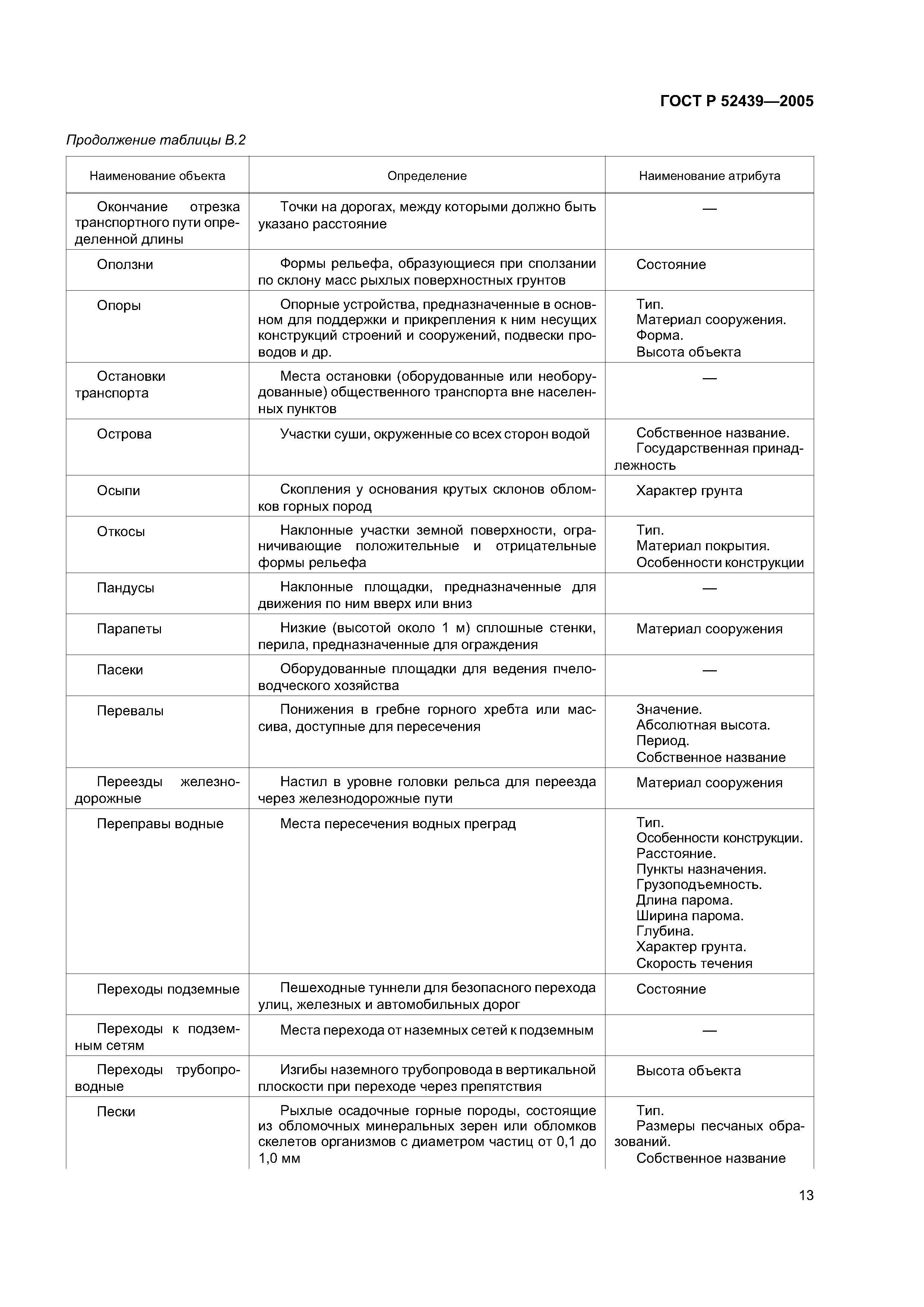 ГОСТ Р 52439—2005

Продолжение таблицы В.2

| Наименование объекта | Определение | Наименование атрибута |
|---|---|---|
| Окончание отрезка транспортного пути определенной длины | Точки на дорогах, между которыми должно быть указано расстояние | — |
| Оползни | Формы рельефа, образующиеся при сползании по склону масс рыхлых поверхностных грунтов | Состояние |
| Опоры | Опорные устройства, предназначенные в основном для поддержки и прикрепления к ним несущих конструкций строений и сооружений, подвески проводов и др. | Тип. Материал сооружения. Форма. Высота объекта |
| Остановки транспорта | Места остановки (оборудованные или необорудованные) общественного транспорта вне населенных пунктов | — |
| Острова | Участки суши, окруженные со всех сторон водой | Собственное название. Государственная принадлежность |
| Осыпи | Скопления у основания крутых склонов обломков горных пород | Характер грунта |
| Откосы | Наклонные участки земной поверхности, ограничивающие положительные и отрицательные формы рельефа | Тип. Материал покрытия. Особенности конструкции |
| Пандусы | Наклонные площадки, предназначенные для движения по ним вверх или вниз | — |
| Парапеты | Низкие (высотой около 1 м) сплошные стенки, перила, предназначенные для ограждения | Материал сооружения |
| Пасеки | Оборудованные площадки для ведения пчеловодческого хозяйства | — |
| Перевалы | Понижения в гребне горного хребта или массива, доступные для пересечения | Значение. Абсолютная высота. Период. Собственное название |
| Переезды железнодорожные | Настил в уровне головки рельса для переезда через железнодорожные пути | Материал сооружения |
| Переправы водные | Места пересечения водных преград | Тип. Особенности конструкции. Расстояние. Пункты назначения. Грузоподъемность. Длина парома. Ширина парома. Глубина. Характер грунта. Скорость течения |
| Переходы подземные | Пешеходные туннели для безопасного перехода улиц, железных и автомобильных дорог | Состояние |
| Переходы к подземным сетям | Места перехода от наземных сетей к подземным | — |
| Переходы трубопроводные | Изгибы наземного трубопровода в вертикальной плоскости при переходе через препятствия | Высота объекта |
| Пески | Рыхлые осадочные горные породы, состоящие из обломочных минеральных зерен или обломков скелетов организмов с диаметром частиц от 0,1 до 1,0 мм | Тип. Размеры песчаных образований. Собственное название |

13